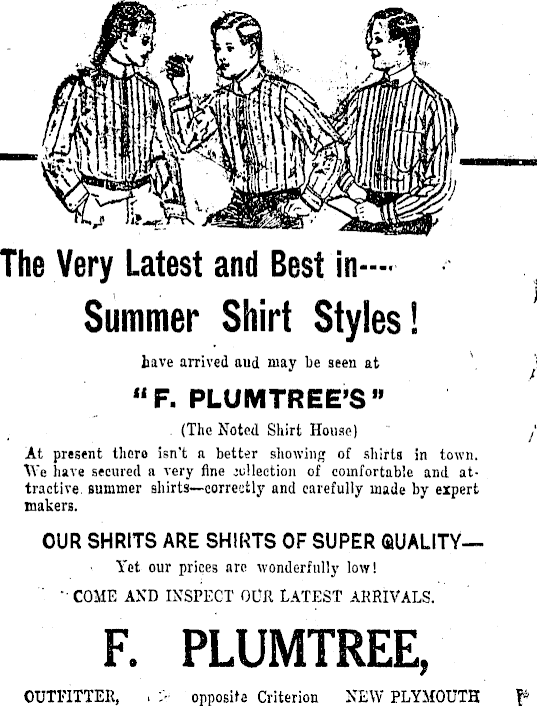 The Very Latest and Best in----

Summer Shirt Styles!

have arrived and may be seen at

"F. PLUMTREE'S"

(The Noted Shirt House)

At present there isn't a better showing of shirts in town. We have secured a very fine collection of comfortable and attractive summer shirts—correctly and carefully made by expert makers.

OUR SHRITS ARE SHIRTS OF SUPER QUALITY—

Yet our prices are wonderfully low!

COME AND INSPECT OUR LATEST ARRIVALS.

F. PLUMTREE,

OUTFITTER, opposite Criterion NEW PLYMOUTH